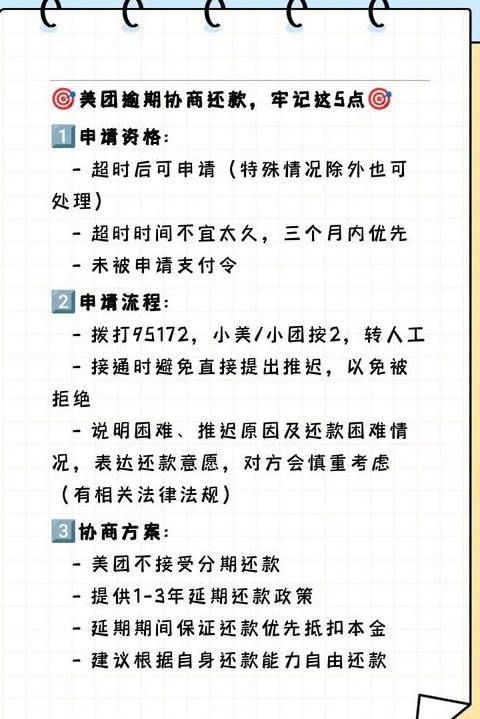 🎯美团逾期协商还款，牢记这5点🎯

1️⃣申请资格：

- 超时后可申请（特殊情况除外也可处理）

- 超时时间不宜太久，三个月内优先

- 未被申请支付令

2️⃣申请流程：

- 拨打95172，小美/小团按2，转人工

- 接通时避免直接提出推迟，以免被拒绝

- 说明困难、推迟原因及还款困难情况，表达还款意愿，对方会慎重考虑（有相关法律法规）

3️⃣协商方案：

- 美团不接受分期还款

- 提供1-3年延期还款政策

- 延期期间保证还款优先抵扣本金

- 建议根据自身还款能力自由还款